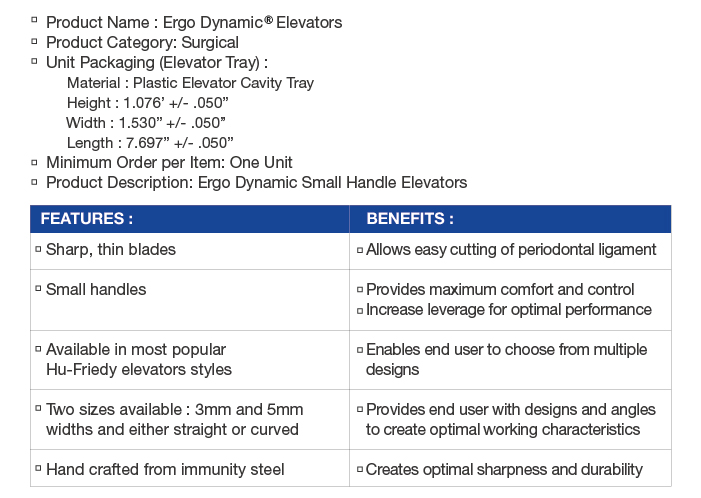 ▫ Product Name : Ergo Dynamic® Elevators
▫ Product Category: Surgical
▫ Unit Packaging (Elevator Tray) :
Material : Plastic Elevator Cavity Tray
Height : 1.076’ +/- .050”
Width : 1.530” +/- .050”
Length : 7.697” +/- .050”
▫ Minimum Order per Item: One Unit
▫ Product Description: Ergo Dynamic Small Handle Elevators

| FEATURES : | BENEFITS : |
|---|---|
| ▫ Sharp, thin blades | ▫ Allows easy cutting of periodontal ligament |
| ▫ Small handles | ▫ Provides maximum comfort and control ▫ Increase leverage for optimal performance |
| ▫ Available in most popular Hu-Friedy elevators styles | ▫ Enables end user to choose from multiple designs |
| ▫ Two sizes available : 3mm and 5mm widths and either straight or curved | ▫ Provides end user with designs and angles to create optimal working characteristics |
| ▫ Hand crafted from immunity steel | ▫ Creates optimal sharpness and durability |